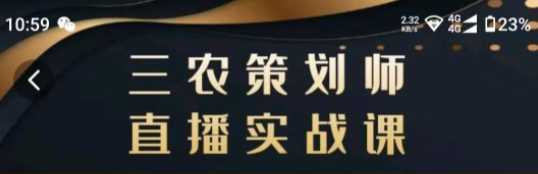 10:59 2.32 KB/s 4G 4G 23%

三农策划师
直播实战课